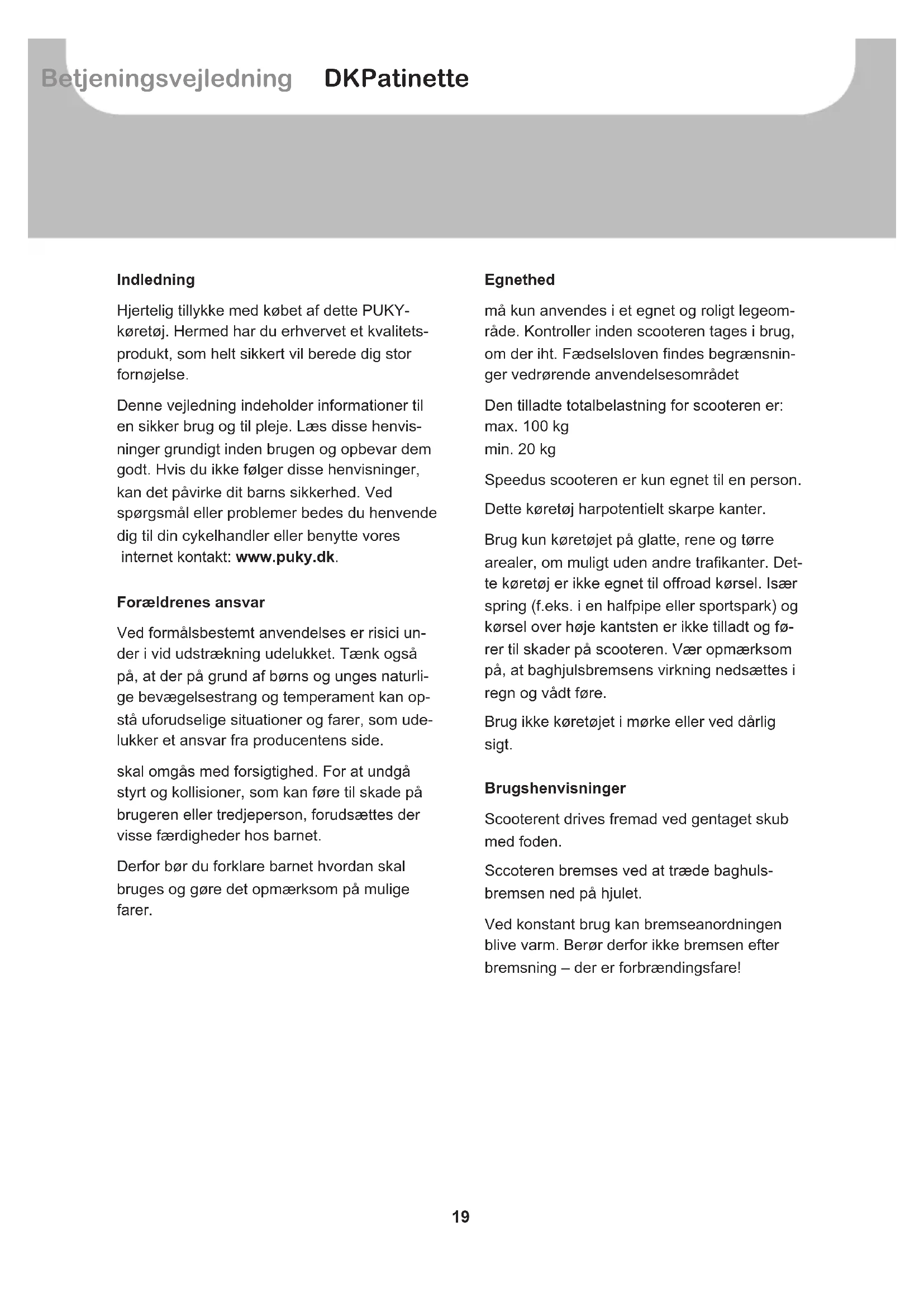 Betjeningsvejledning DKPatinette

Indledning

Hjertelig tillykke med købet af dette PUKY-køretøj. Hermed har du erhvervet et kvalitetsprodukt, som helt sikkert vil berede dig stor fornøjelse.

Denne vejledning indeholder informationer til en sikker brug og til pleje. Læs disse henvisninger grundigt inden brugen og opbevar dem godt. Hvis du ikke følger disse henvisninger, kan det påvirke dit barns sikkerhed. Ved spørgsmål eller problemer bedes du henvende dig til din cykelhandler eller benytte vores internet kontakt: www.puky.dk.

Forældrenes ansvar

Ved formålsbestemt anvendelses er risici under i vid udstrækning udelukket. Tænk også på, at der på grund af børns og unges naturlige bevægelsestrang og temperament kan opstå uforudselige situationer og farer, som udelukker et ansvar fra producentens side.

skal omgås med forsigtighed. For at undgå styrt og kollisioner, som kan føre til skade på brugeren eller tredjeperson, forudsættes der visse færdigheder hos barnet.

Derfor bør du forklare barnet hvordan skal bruges og gøre det opmærksom på mulige farer.

Egnethed

må kun anvendes i et egnet og roligt legeområde. Kontroller inden scooteren tages i brug, om der iht. Fædselsloven findes begrænsninger vedrørende anvendelsesområdet

Den tilladte totalbelastning for scooteren er:
max. 100 kg
min. 20 kg

Speedus scooteren er kun egnet til en person.

Dette køretøj harpotentielt skarpe kanter.

Brug kun køretøjet på glatte, rene og tørre arealer, om muligt uden andre trafikanter. Dette køretøj er ikke egnet til offroad kørsel. Især spring (f.eks. i en halfpipe eller sportspark) og kørsel over høje kantsten er ikke tilladt og fører til skader på scooteren. Vær opmærksom på, at baghjulsbremsens virkning nedsættes i regn og vådt føre.

Brug ikke køretøjet i mørke eller ved dårlig sigt.

Brugshenvisninger

Scooterent drives fremad ved gentaget skub med foden.

Sccoteren bremses ved at træde baghulsbremsen ned på hjulet.

Ved konstant brug kan bremseanordningen blive varm. Berør derfor ikke bremsen efter bremsning – der er forbrændingsfare!

19